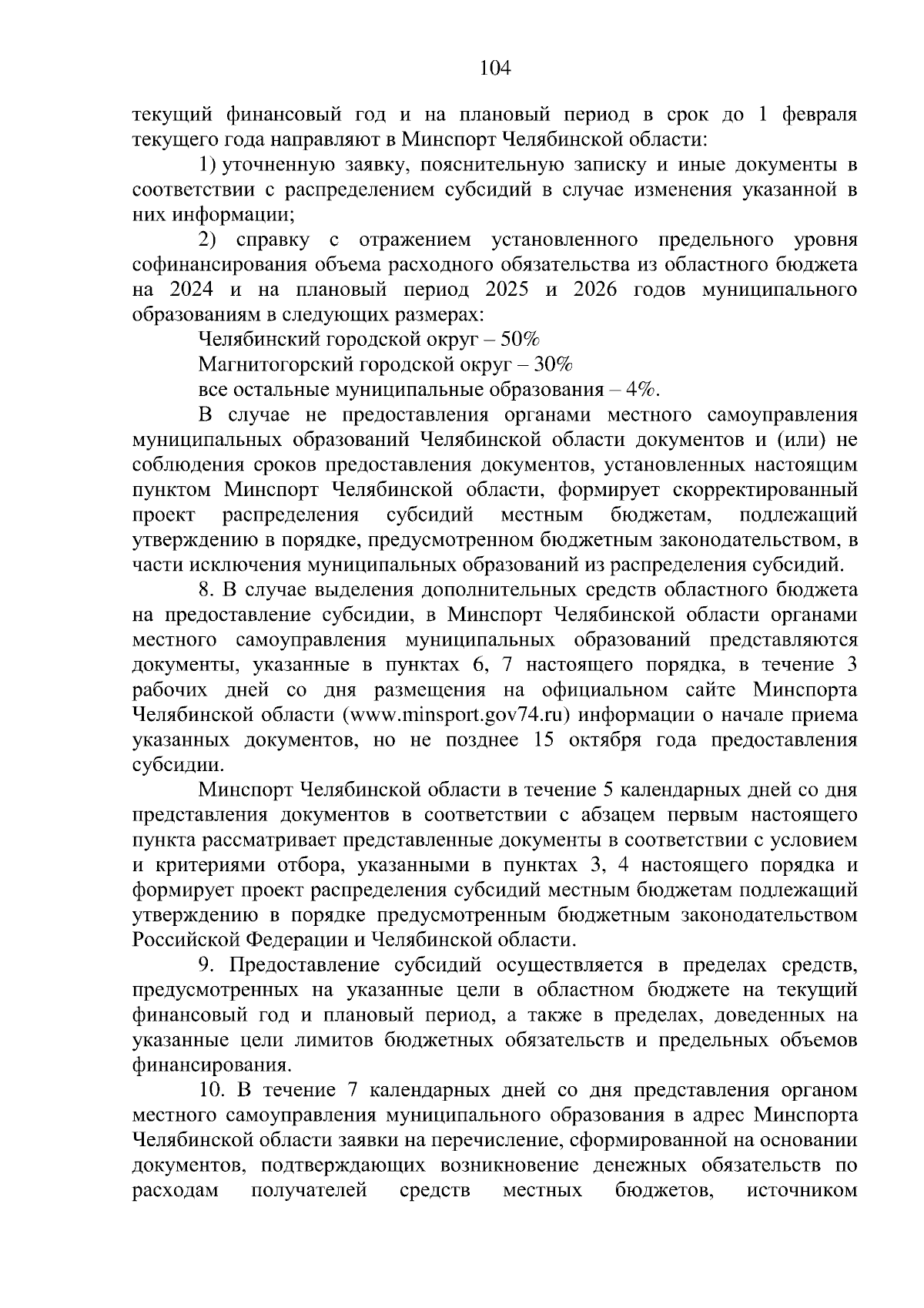 104

текущий финансовый год и на плановый период в срок до 1 февраля текущего года направляют в Минспорт Челябинской области:

1) уточненную заявку, пояснительную записку и иные документы в соответствии с распределением субсидий в случае изменения указанной в них информации;

2) справку с отражением установленного предельного уровня софинансирования объема расходного обязательства из областного бюджета на 2024 и на плановый период 2025 и 2026 годов муниципального образованиям в следующих размерах:

Челябинский городской округ – 50%

Магнитогорский городской округ – 30%

все остальные муниципальные образования – 4%.

В случае не предоставления органами местного самоуправления муниципальных образований Челябинской области документов и (или) не соблюдения сроков предоставления документов, установленных настоящим пунктом Минспорт Челябинской области, формирует скорректированный проект распределения субсидий местным бюджетам, подлежащий утверждению в порядке, предусмотренном бюджетным законодательством, в части исключения муниципальных образований из распределения субсидий.

8. В случае выделения дополнительных средств областного бюджета на предоставление субсидии, в Минспорт Челябинской области органами местного самоуправления муниципальных образований представляются документы, указанные в пунктах 6, 7 настоящего порядка, в течение 3 рабочих дней со дня размещения на официальном сайте Минспорта Челябинской области (www.minsport.gov74.ru) информации о начале приема указанных документов, но не позднее 15 октября года предоставления субсидии.

Минспорт Челябинской области в течение 5 календарных дней со дня представления документов в соответствии с абзацем первым настоящего пункта рассматривает представленные документы в соответствии с условием и критериями отбора, указанными в пунктах 3, 4 настоящего порядка и формирует проект распределения субсидий местным бюджетам подлежащий утверждению в порядке предусмотренным бюджетным законодательством Российской Федерации и Челябинской области.

9. Предоставление субсидий осуществляется в пределах средств, предусмотренных на указанные цели в областном бюджете на текущий финансовый год и плановый период, а также в пределах, доведенных на указанные цели лимитов бюджетных обязательств и предельных объемов финансирования.

10. В течение 7 календарных дней со дня представления органом местного самоуправления муниципального образования в адрес Минспорта Челябинской области заявки на перечисление, сформированной на основании документов, подтверждающих возникновение денежных обязательств по расходам получателей средств местных бюджетов, источником